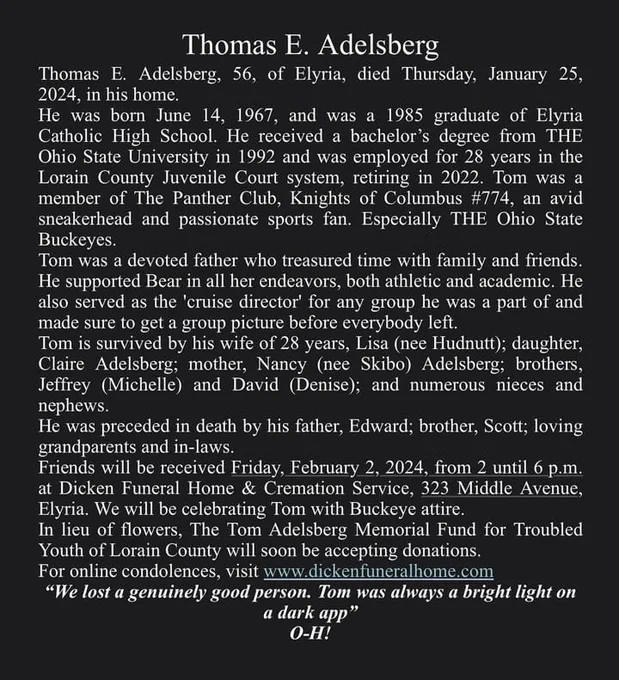 Thomas E. Adelsberg

Thomas E. Adelsberg, 56, of Elyria, died Thursday, January 25, 2024, in his home.

He was born June 14, 1967, and was a 1985 graduate of Elyria Catholic High School. He received a bachelor's degree from THE Ohio State University in 1992 and was employed for 28 years in the Lorain County Juvenile Court system, retiring in 2022. Tom was a member of The Panther Club, Knights of Columbus #774, an avid sneakerhead and passionate sports fan. Especially THE Ohio State Buckeyes.

Tom was a devoted father who treasured time with family and friends. He supported Bear in all her endeavors, both athletic and academic. He also served as the 'cruise director' for any group he was a part of and made sure to get a group picture before everybody left.

Tom is survived by his wife of 28 years, Lisa (nee Hudnutt); daughter, Claire Adelsberg; mother, Nancy (nee Skibo) Adelsberg; brothers, Jeffrey (Michelle) and David (Denise); and numerous nieces and nephews.

He was preceded in death by his father, Edward; brother, Scott; loving grandparents and in-laws.

Friends will be received Friday, February 2, 2024, from 2 until 6 p.m. at Dicken Funeral Home & Cremation Service, 323 Middle Avenue, Elyria. We will be celebrating Tom with Buckeye attire.

In lieu of flowers, The Tom Adelsberg Memorial Fund for Troubled Youth of Lorain County will soon be accepting donations.

For online condolences, visit www.dickenfuneralhome.com

"We lost a genuinely good person. Tom was always a bright light on a dark app"

O-H!